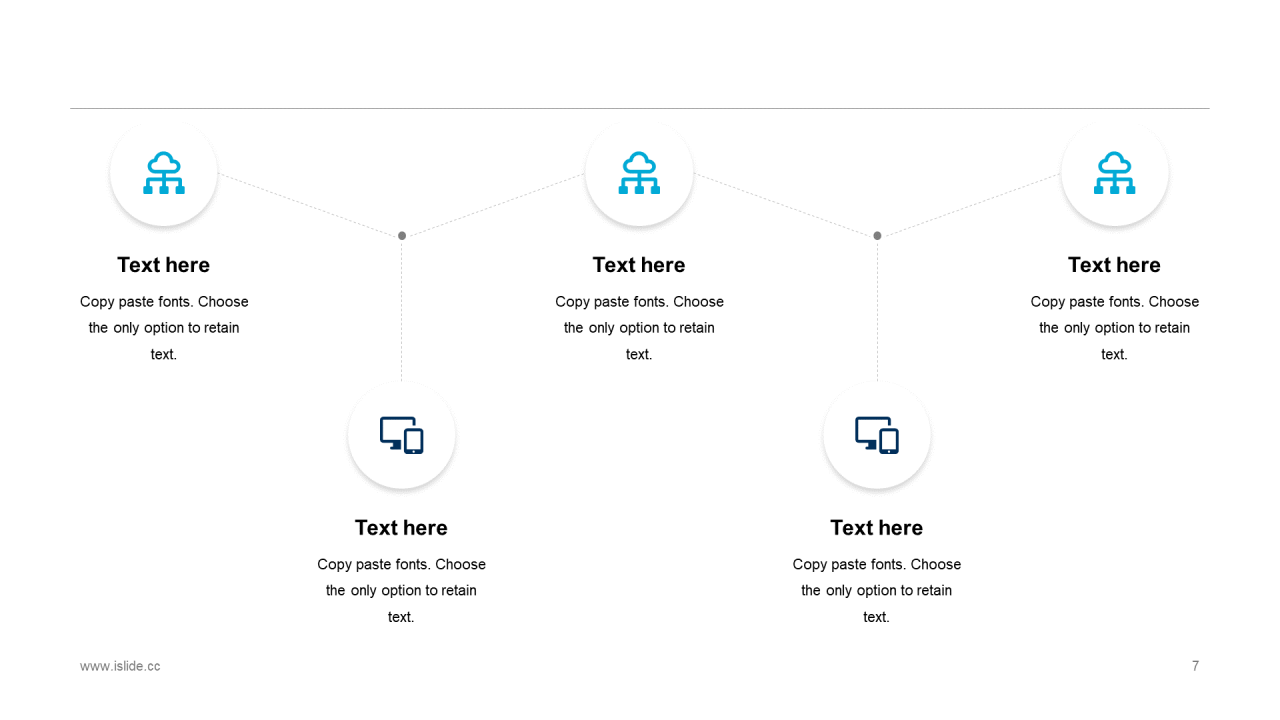 Text here

Copy paste fonts. Choose the only option to retain text.

Text here

Copy paste fonts. Choose the only option to retain text.

Text here

Copy paste fonts. Choose the only option to retain text.

Text here

Copy paste fonts. Choose the only option to retain text.

Text here

Copy paste fonts. Choose the only option to retain text.

www.islide.cc

7